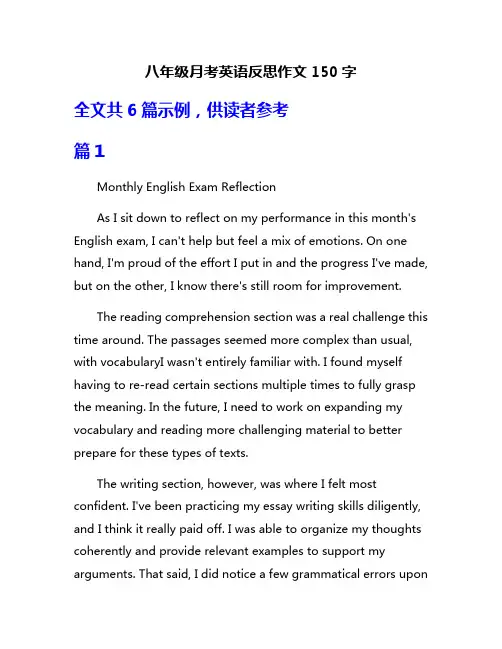 八年级月考英语反思作文 150 字

全文共 6 篇示例，供读者参考

篇 1

Monthly English Exam Reflection

As I sit down to reflect on my performance in this month's English exam, I can't help but feel a mix of emotions. On one hand, I'm proud of the effort I put in and the progress I've made, but on the other, I know there's still room for improvement.

The reading comprehension section was a real challenge this time around. The passages seemed more complex than usual, with vocabularyI wasn't entirely familiar with. I found myself having to re-read certain sections multiple times to fully grasp the meaning. In the future, I need to work on expanding my vocabulary and reading more challenging material to better prepare for these types of texts.

The writing section, however, was where I felt most confident. I've been practicing my essay writing skills diligently, and I think it really paid off. I was able to organize my thoughts coherently and provide relevant examples to support my arguments. That said, I did notice a few grammatical errors upon